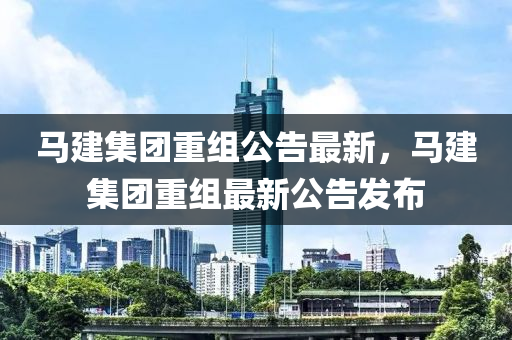 马建集团重组公告最新，马建集团重组最新公告发布